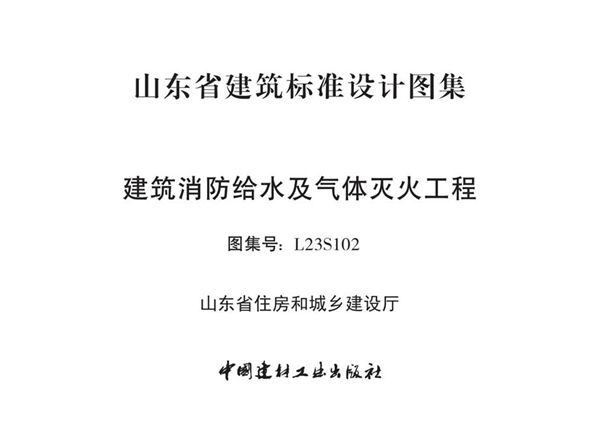 山东省建筑标准设计图集

建筑消防给水及气体灭火工程

图集号：L23S102

山东省住房和城乡建设厅

中国建材工业出版社